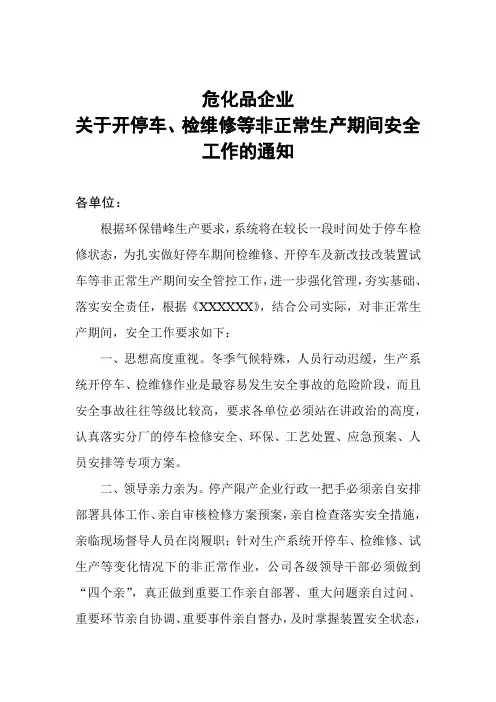 危化品企业
关于开停车、检维修等非正常生产期间安全工作的通知

各单位：

根据环保错峰生产要求，系统将在较长一段时间处于停车检修状态，为扎实做好停车期间检维修、开停车及新改技改装置试车等非正常生产期间安全管控工作，进一步强化管理，夯实基础、落实安全责任，根据《XXXXXX》，结合公司实际，对非正常生产期间，安全工作要求如下：

一、思想高度重视。冬季气候特殊，人员行动迟缓，生产系统开停车、检维修作业是最容易发生安全事故的危险阶段，而且安全事故往往等级比较高，要求各单位必须站在讲政治的高度，认真落实分厂的停车检修安全、环保、工艺处置、应急预案、人员安排等专项方案。

二、领导亲力亲为。停产限产企业行政一把手必须亲自安排部署具体工作、亲自审核检修方案预案，亲自检查落实安全措施，亲临现场督导人员在岗履职；针对生产系统开停车、检维修、试生产等变化情况下的非正常作业，公司各级领导干部必须做到“四个亲”，真正做到重要工作亲自部署、重大问题亲自过问、重要环节亲自协调、重要事件亲自督办，及时掌握装置安全状态，